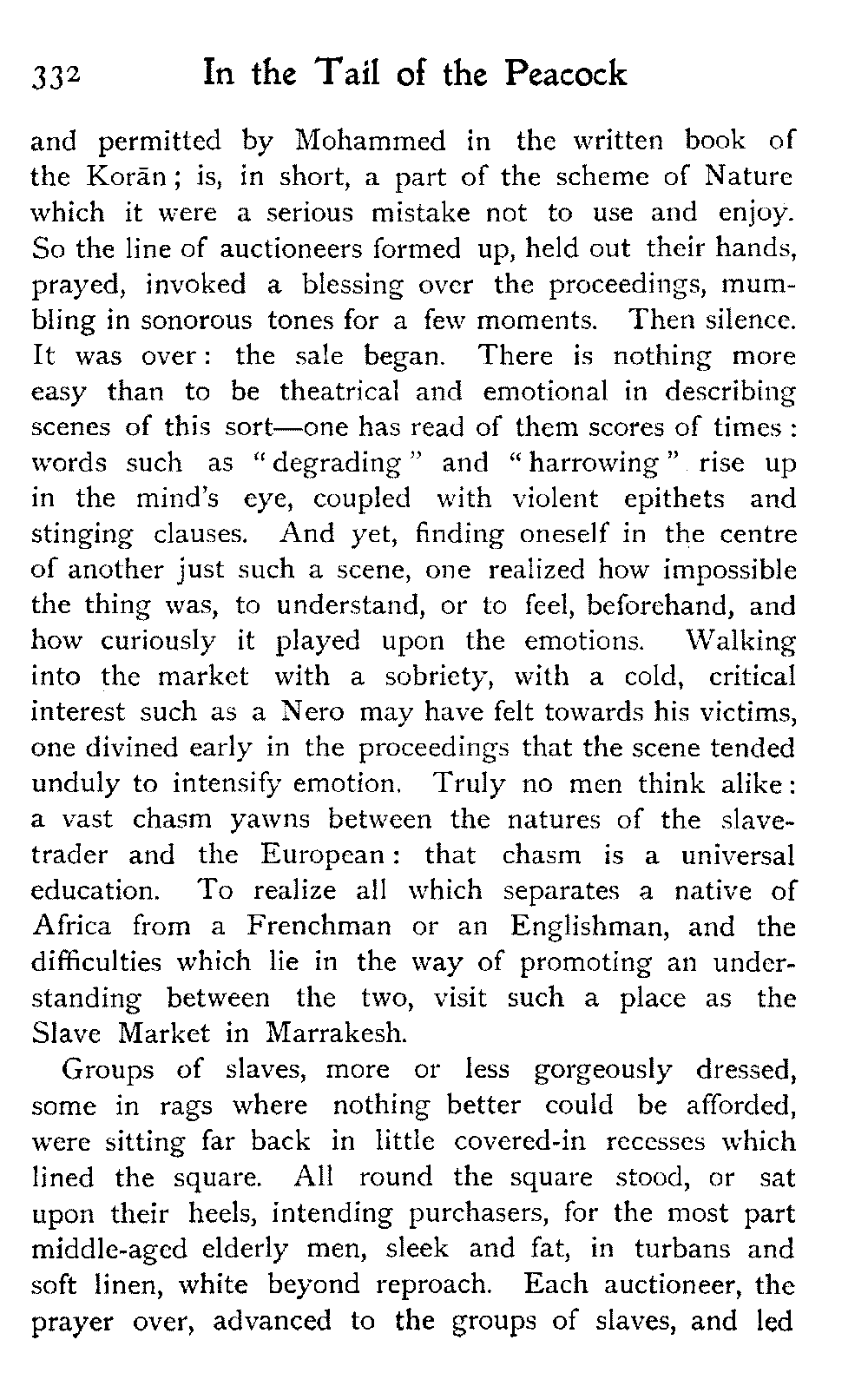 332 In the Tail of the Peacock

and permitted by Mohammed in the written book of the Korān; is, in short, a part of the scheme of Nature which it were a serious mistake not to use and enjoy. So the line of auctioneers formed up, held out their hands, prayed, invoked a blessing over the proceedings, mumbling in sonorous tones for a few moments. Then silence. It was over: the sale began. There is nothing more easy than to be theatrical and emotional in describing scenes of this sort—one has read of them scores of times: words such as "degrading" and "harrowing" rise up in the mind's eye, coupled with violent epithets and stinging clauses. And yet, finding oneself in the centre of another just such a scene, one realized how impossible the thing was, to understand, or to feel, beforehand, and how curiously it played upon the emotions. Walking into the market with a sobriety, with a cold, critical interest such as a Nero may have felt towards his victims, one divined early in the proceedings that the scene tended unduly to intensify emotion. Truly no men think alike: a vast chasm yawns between the natures of the slave-trader and the European: that chasm is a universal education. To realize all which separates a native of Africa from a Frenchman or an Englishman, and the difficulties which lie in the way of promoting an understanding between the two, visit such a place as the Slave Market in Marrakesh.

Groups of slaves, more or less gorgeously dressed, some in rags where nothing better could be afforded, were sitting far back in little covered-in recesses which lined the square. All round the square stood, or sat upon their heels, intending purchasers, for the most part middle-aged elderly men, sleek and fat, in turbans and soft linen, white beyond reproach. Each auctioneer, the prayer over, advanced to the groups of slaves, and led